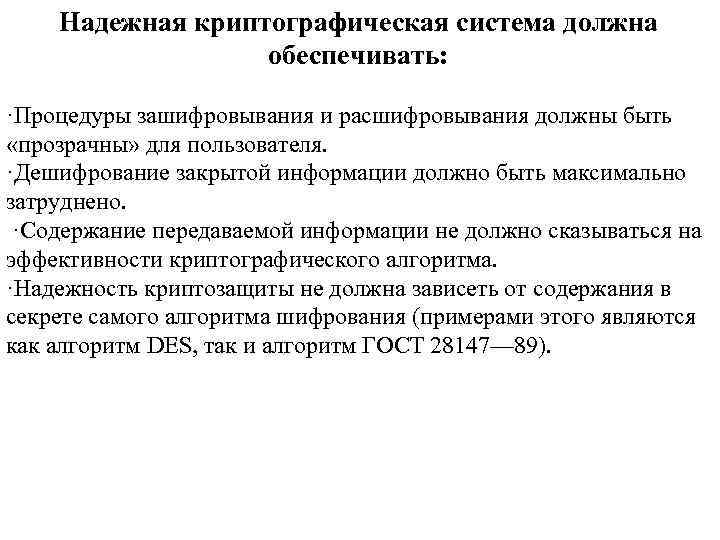 Надежная криптографическая система должна обеспечивать:

·Процедуры зашифровывания и расшифровывания должны быть «прозрачны» для пользователя.
·Дешифрование закрытой информации должно быть максимально затруднено.
·Содержание передаваемой информации не должно сказываться на эффективности криптографического алгоритма.
·Надежность криптозащиты не должна зависеть от содержания в секрете самого алгоритма шифрования (примерами этого являются как алгоритм DES, так и алгоритм ГОСТ 28147—89).